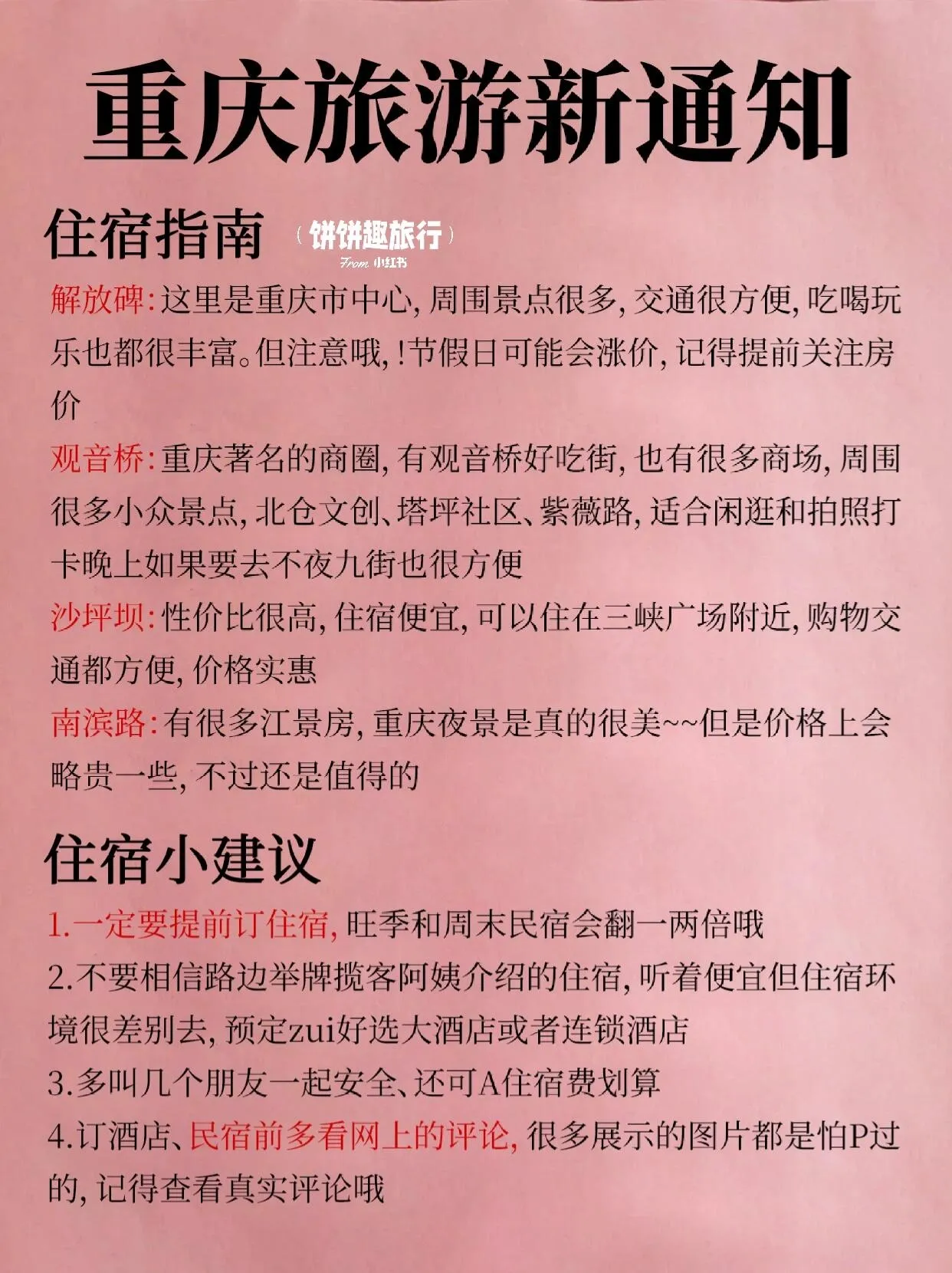 重庆旅游新通知

住宿指南

（饼饼趣旅行）
From 小红书

解放碑：这里是重庆市中心，周围景点很多，交通很方便，吃喝玩乐也都很丰富。但注意哦，！节假日可能会涨价，记得提前关注房价

观音桥：重庆著名的商圈，有观音桥好吃街，也有很多商场，周围很多小众景点，北仓文创、塔坪社区、紫薇路，适合闲逛和拍照打卡晚上如果要去不夜九街也很方便

沙坪坝：性价比很高，住宿便宜，可以住在三峡广场附近，购物交通都方便，价格实惠

南滨路：有很多江景房，重庆夜景是真的很美~~但是价格上会略贵一些，不过还是值得的

住宿小建议

1.一定要提前订住宿，旺季和周末民宿会翻一两倍哦

2.不要相信路边举牌揽客阿姨介绍的住宿，听着便宜但住宿环境很差别去，预定zui好选大酒店或者连锁酒店

3.多叫几个朋友一起安全、还可A住宿费划算

4.订酒店、民宿前多看网上的评论，很多展示的图片都是怕P过的，记得查看真实评论哦